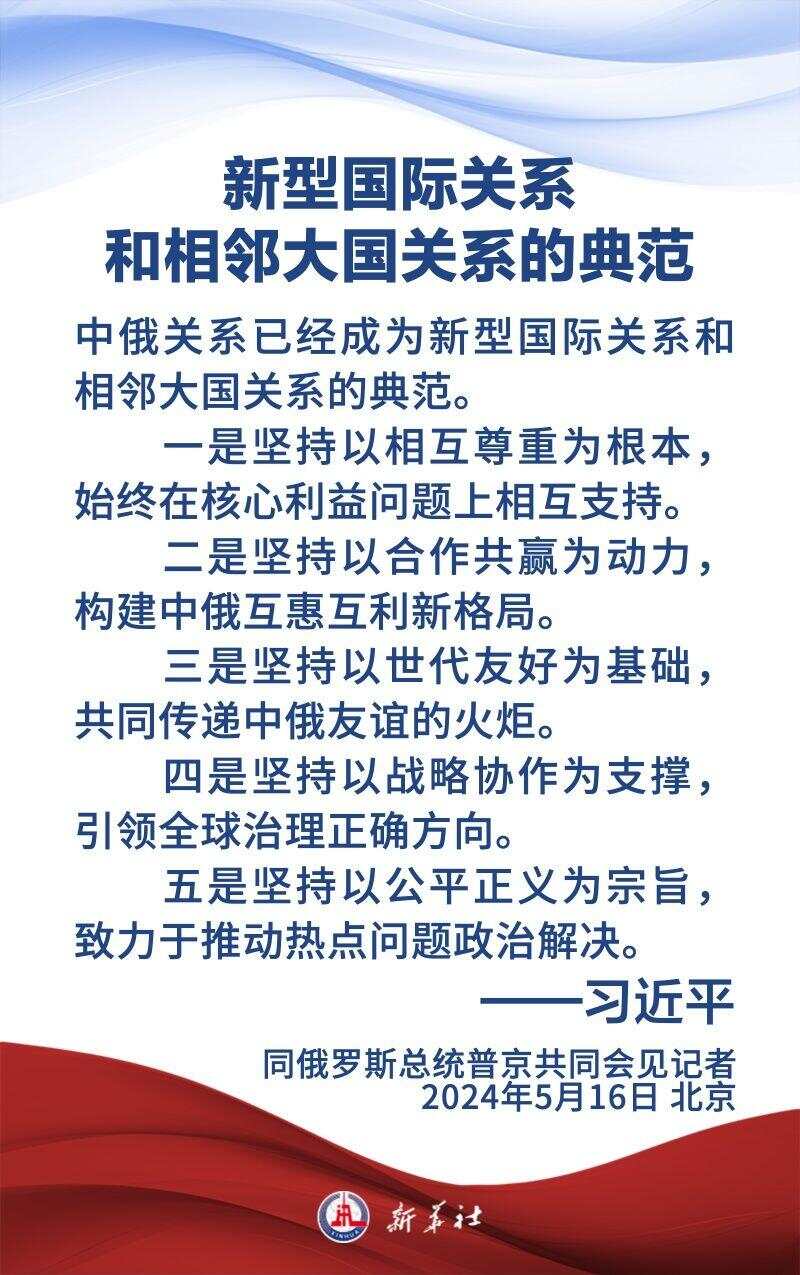 新型国际关系
和相邻大国关系的典范

中俄关系已经成为新型国际关系和相邻大国关系的典范。

一是坚持以相互尊重为根本，始终在核心利益问题上相互支持。

二是坚持以合作共赢为动力，构建中俄互惠互利新格局。

三是坚持以世代友好为基础，共同传递中俄友谊的火炬。

四是坚持以战略协作为支撑，引领全球治理正确方向。

五是坚持以公平正义为宗旨，致力于推动热点问题政治解决。

——习近平

同俄罗斯总统普京共同会见记者
2024年5月16日 北京

新华社